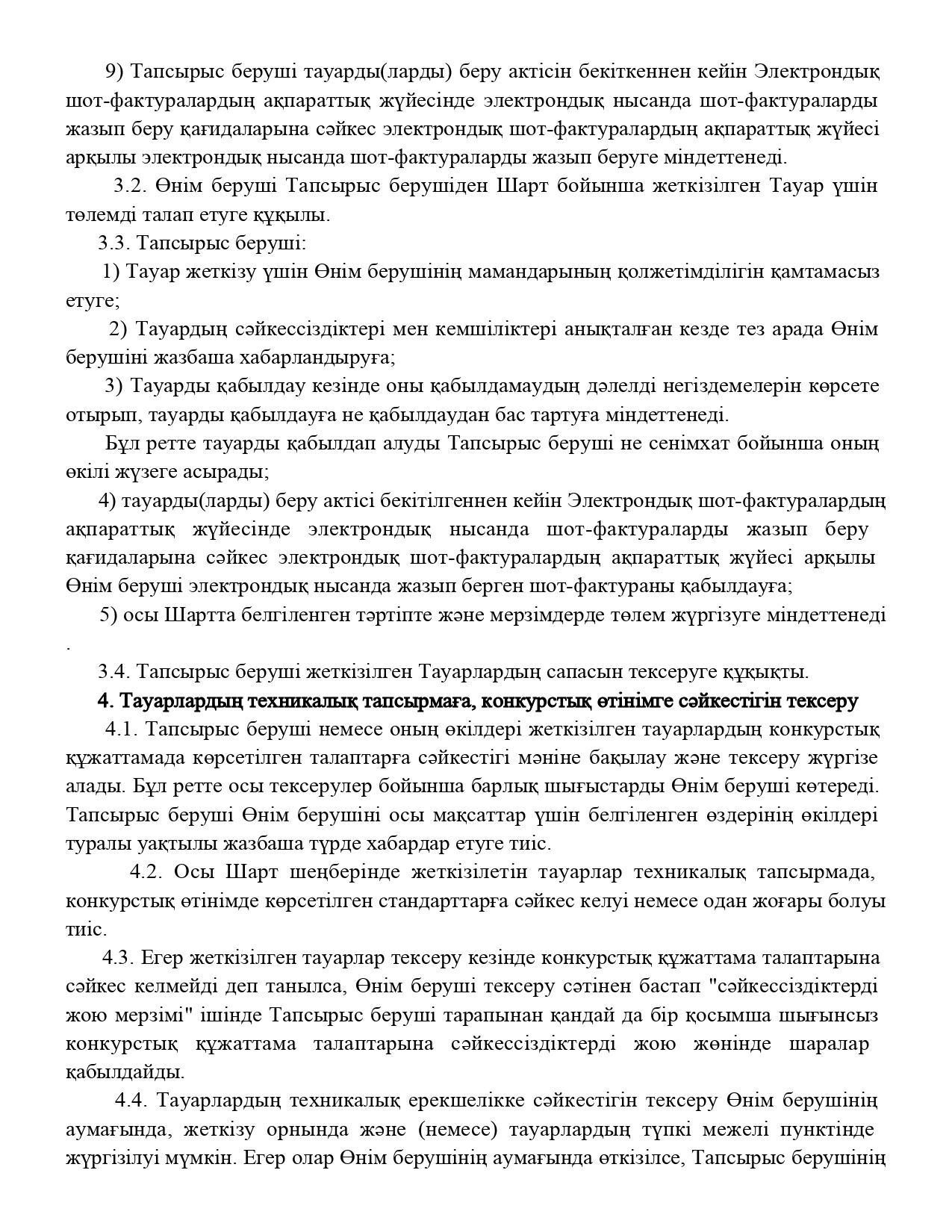 9) Тапсырыс беруші тауарды(ларды) беру актісін бекіткеннен кейін Электрондық шот-фактуралардың ақпараттық жүйесінде электрондық нысанда шот-фактураларды жазып беру қағидаларына сәйкес электрондық шот-фактуралардың ақпараттық жүйесі арқылы электрондық нысанда шот-фактураларды жазып беруге міндеттенеді.

3.2. Өнім беруші Тапсырыс берушіден Шарт бойынша жеткізілген Тауар үшін төлемді талап етуге құқылы.

3.3. Тапсырыс беруші:

1) Тауар жеткізу үшін Өнім берушінің мамандарының қолжетімділігін қамтамасыз етуге;

2) Тауардың сәйкессіздіктері мен кемшіліктері анықталған кезде тез арада Өнім берушіні жазбаша хабарландыруға;

3) Тауарды қабылдау кезінде оны қабылдамаудың дәлелді негіздемелерін көрсете отырып, тауарды қабылдауға не қабылдаудан бас тартуға міндеттенеді.

Бұл ретте тауарды қабылдап алуды Тапсырыс беруші не сенімхат бойынша оның өкілі жүзеге асырады;

4) тауарды(ларды) беру актісі бекітілгеннен кейін Электрондық шот-фактуралардың ақпараттық жүйесінде электрондық нысанда шот-фактураларды жазып беру қағидаларына сәйкес электрондық шот-фактуралардың ақпараттық жүйесі арқылы Өнім беруші электрондық нысанда жазып берген шот-фактураны қабылдауға;

5) осы Шартта белгіленген тәртіпте және мерзімдерде төлем жүргізуге міндеттенеді .

3.4. Тапсырыс беруші жеткізілген Тауарлардың сапасын тексеруге құқықты.

4. Тауарлардың техникалық тапсырмаға, конкурстық өтінімге сәйкестігін тексеру

4.1. Тапсырыс беруші немесе оның өкілдері жеткізілген тауарлардың конкурстық құжаттамада көрсетілген талаптарға сәйкестігі мәніне бақылау және тексеру жүргізе алады. Бұл ретте осы тексерулер бойынша барлық шығыстарды Өнім беруші көтереді. Тапсырыс беруші Өнім берушіні осы мақсаттар үшін белгіленген өздерінің өкілдері туралы уақтылы жазбаша түрде хабардар етуге тиіс.

4.2. Осы Шарт шеңберінде жеткізілетін тауарлар техникалық тапсырмада, конкурстық өтінімде көрсетілген стандарттарға сәйкес келуі немесе одан жоғары болуы тиіс.

4.3. Егер жеткізілген тауарлар тексеру кезінде конкурстық құжаттама талаптарына сәйкес келмейді деп танылса, Өнім беруші тексеру сәтінен бастап "сәйкессіздіктерді жою мерзімі" ішінде Тапсырыс беруші тарапынан қандай да бір қосымша шығынсыз конкурстық құжаттама талаптарына сәйкессіздіктерді жою жөнінде шаралар қабылдайды.

4.4. Тауарлардың техникалық ерекшелікке сәйкестігін тексеру Өнім берушінің аумағында, жеткізу орнында және (немесе) тауарлардың түпкі межелі пунктінде жүргізілуі мүмкін. Егер олар Өнім берушінің аумағында өткізілсе, Тапсырыс берушінің